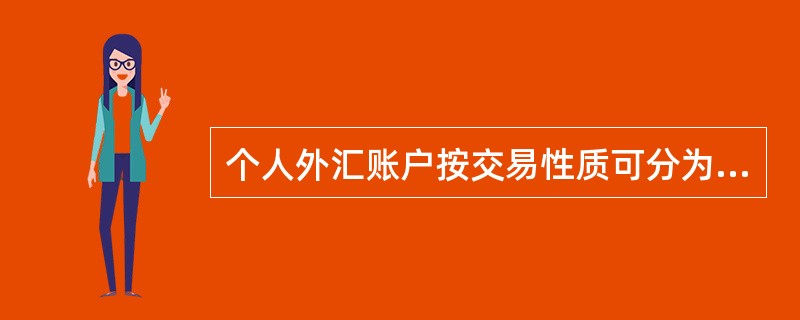 个人外汇账户按交易性质可分为...